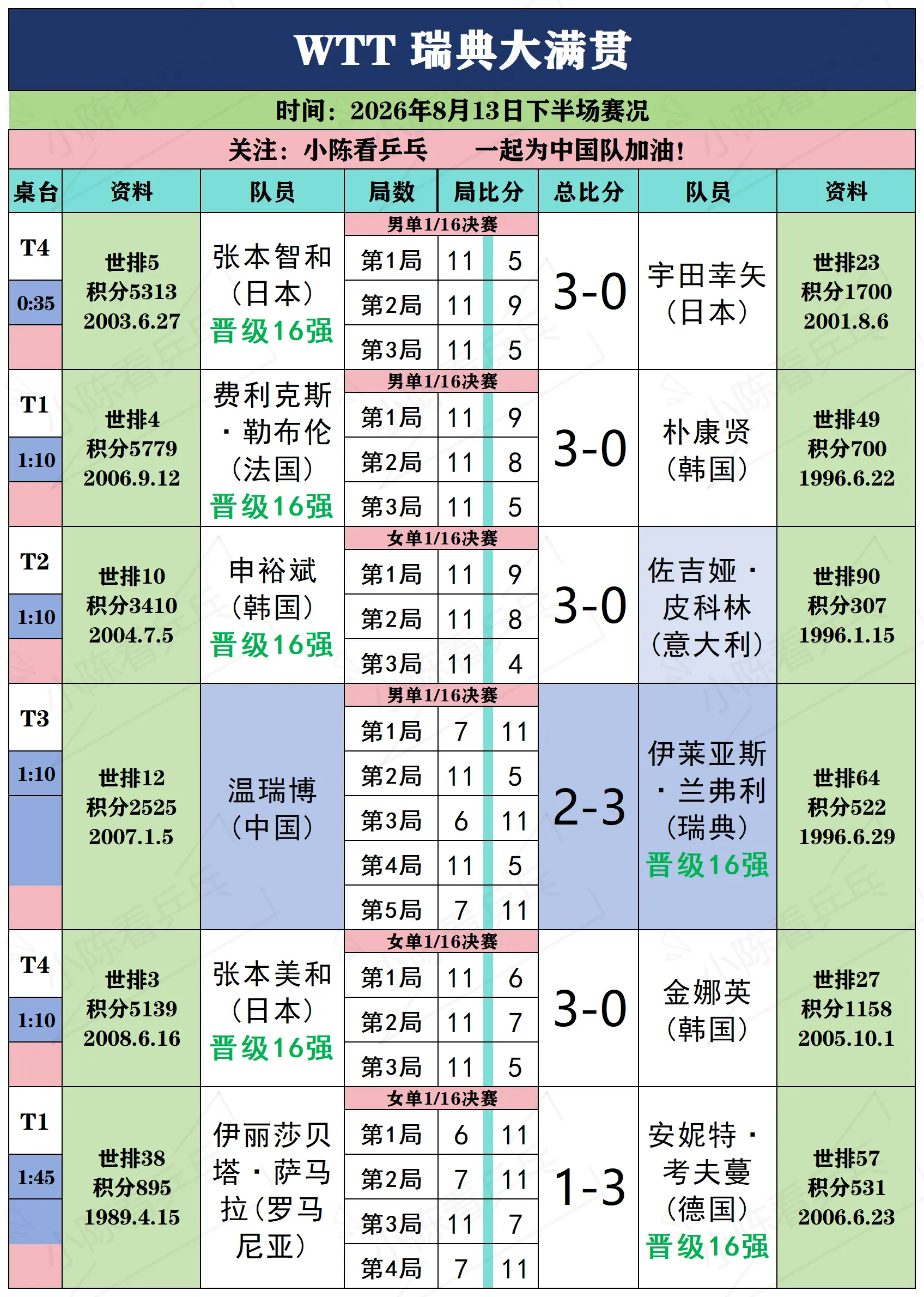 WTT 瑞典大满贯

时间：2026年8月13日下半场赛况

关注：小陈看乒乓　　一起为中国队加油！

| 桌台 | 资料 | 队员 | 局数 | 局比分 | | 总比分 | 队员 | 资料 |
|---|---|---|---|---|---|---|---|---|
| T4 0:35 | 世排5 积分5313 2003.6.27 | 张本智和（日本）晋级16强 | 男单1/16决赛 | | | 3-0 | 宇田幸矢（日本） | 世排23 积分1700 2001.8.6 |
| | | | 第1局 | 11 | 5 | | | |
| | | | 第2局 | 11 | 9 | | | |
| | | | 第3局 | 11 | 5 | | | |
| T1 1:10 | 世排4 积分5779 2006.9.12 | 费利克斯·勒布伦（法国）晋级16强 | 男单1/16决赛 | | | 3-0 | 朴康贤（韩国） | 世排49 积分700 1996.6.22 |
| | | | 第1局 | 11 | 9 | | | |
| | | | 第2局 | 11 | 8 | | | |
| | | | 第3局 | 11 | 5 | | | |
| T2 1:10 | 世排10 积分3410 2004.7.5 | 申裕斌（韩国）晋级16强 | 女单1/16决赛 | | | 3-0 | 佐吉娅·皮科林（意大利） | 世排90 积分307 1996.1.15 |
| | | | 第1局 | 11 | 9 | | | |
| | | | 第2局 | 11 | 8 | | | |
| | | | 第3局 | 11 | 4 | | | |
| T3 1:10 | 世排12 积分2525 2007.1.5 | 温瑞博（中国） | 男单1/16决赛 | | | 2-3 | 伊莱亚斯·兰弗利（瑞典）晋级16强 | 世排64 积分522 1996.6.29 |
| | | | 第1局 | 7 | 11 | | | |
| | | | 第2局 | 11 | 5 | | | |
| | | | 第3局 | 6 | 11 | | | |
| | | | 第4局 | 11 | 5 | | | |
| | | | 第5局 | 7 | 11 | | | |
| T4 1:10 | 世排3 积分5139 2008.6.16 | 张本美和（日本）晋级16强 | 女单1/16决赛 | | | 3-0 | 金娜英（韩国） | 世排27 积分1158 2005.10.1 |
| | | | 第1局 | 11 | 6 | | | |
| | | | 第2局 | 11 | 7 | | | |
| | | | 第3局 | 11 | 5 | | | |
| T1 1:45 | 世排38 积分895 1989.4.15 | 伊丽莎贝塔·萨马拉（罗马尼亚） | 女单1/16决赛 | | | 1-3 | 安妮特·考夫蔓（德国）晋级16强 | 世排57 积分531 2006.6.23 |
| | | | 第1局 | 6 | 11 | | | |
| | | | 第2局 | 7 | 11 | | | |
| | | | 第3局 | 11 | 7 | | | |
| | | | 第4局 | 7 | 11 | | | |